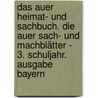 das auer heimat- und sachbuch. die auer sach- und machblätter - 3. schuljahr. ausgabe bayern